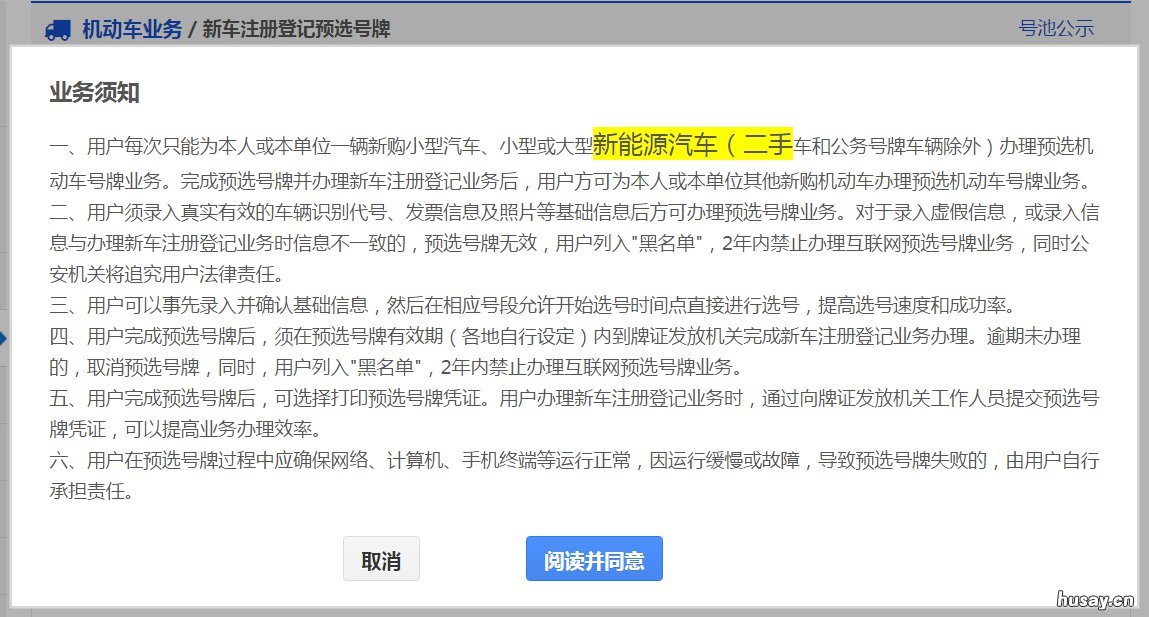 机动车业务 / 新车注册登记预选号牌

号池公示

业务须知

一、用户每次只能为本人或本单位一辆新购小型汽车、小型或大型新能源汽车（二手车和公务号牌车辆除外）办理预选机动车号牌业务。完成预选号牌并办理新车注册登记业务后，用户方可为本人或本单位其他新购机动车办理预选机动车号牌业务。
二、用户须录入真实有效的车辆识别代号、发票信息及照片等基础信息后方可办理预选号牌业务。对于录入虚假信息，或录入信息与办理新车注册登记业务时信息不一致的，预选号牌无效，用户列入"黑名单"，2年内禁止办理互联网预选号牌业务，同时公安机关将追究用户法律责任。
三、用户可以事先录入并确认基础信息，然后在相应号段允许开始选号时间点直接进行选号，提高选号速度和成功率。
四、用户完成预选号牌后，须在预选号牌有效期（各地自行设定）内到牌证发放机关完成新车注册登记业务办理。逾期未办理的，取消预选号牌，同时，用户列入"黑名单"，2年内禁止办理互联网预选号牌业务。
五、用户完成预选号牌后，可选择打印预选号牌凭证。用户办理新车注册登记业务时，通过向牌证发放机关工作人员提交预选号牌凭证，可以提高业务办理效率。
六、用户在预选号牌过程中应确保网络、计算机、手机终端等运行正常，因运行缓慢或故障，导致预选号牌失败的，由用户自行承担责任。

取消

阅读并同意

husay.cn